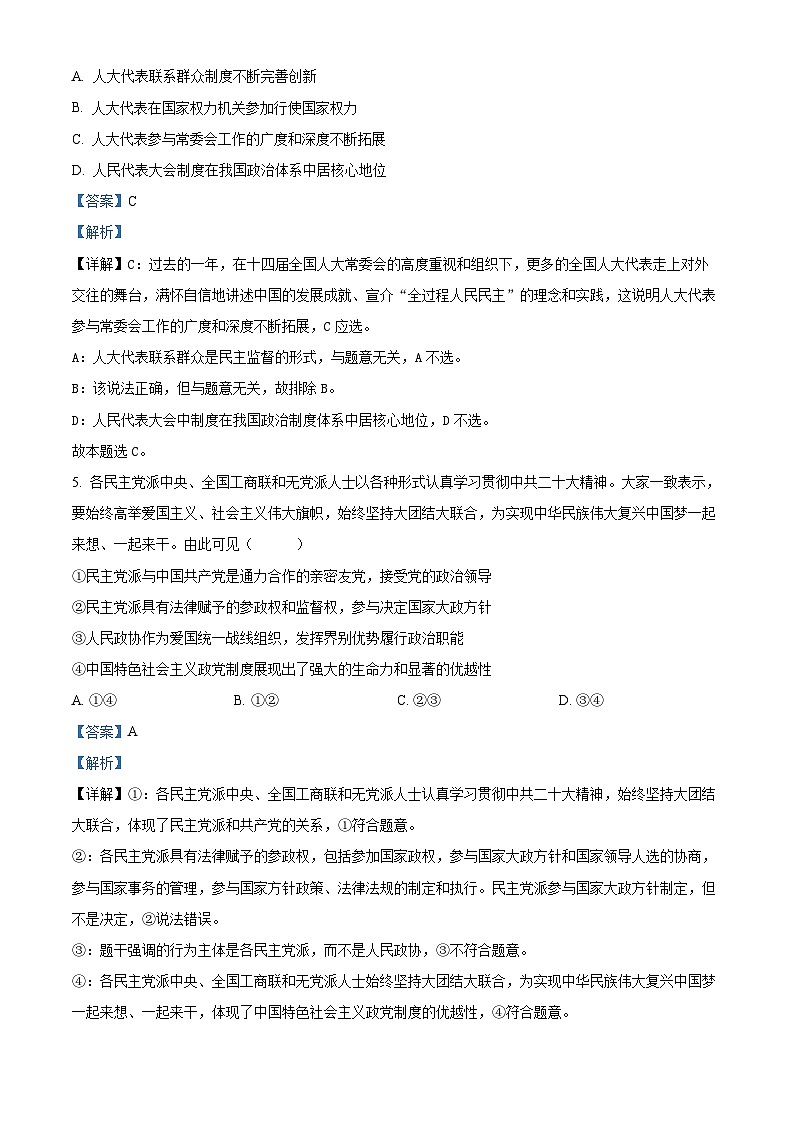 A. 人大代表联系群众制度不断完善创新

B. 人大代表在国家权力机关参加行使国家权力

C. 人大代表参与常委会工作的广度和深度不断拓展

D. 人民代表大会制度在我国政治体系中居核心地位

【答案】C

【解析】

【详解】C：过去的一年，在十四届全国人大常委会的高度重视和组织下，更多的全国人大代表走上对外交往的舞台，满怀自信地讲述中国的发展成就、宣介“全过程人民民主”的理念和实践，这说明人大代表参与常委会工作的广度和深度不断拓展，C应选。

A：人大代表联系群众是民主监督的形式，与题意无关，A不选。

B：该说法正确，但与题意无关，故排除B。

D：人民代表大会中制度在我国政治制度体系中居核心地位，D不选。

故本题选C。

5. 各民主党派中央、全国工商联和无党派人士以各种形式认真学习贯彻中共二十大精神。大家一致表示，要始终高举爱国主义、社会主义伟大旗帜，始终坚持大团结大联合，为实现中华民族伟大复兴中国梦一起来想、一起来干。由此可见（　　）

①民主党派与中国共产党是通力合作的亲密友党，接受党的政治领导

②民主党派具有法律赋予的参政权和监督权，参与决定国家大政方针

③人民政协作为爱国统一战线组织，发挥界别优势履行政治职能

④中国特色社会主义政党制度展现出了强大的生命力和显著的优越性

A. ①④　　B. ①②　　C. ②③　　D. ③④

【答案】A

【解析】

【详解】①：各民主党派中央、全国工商联和无党派人士认真学习贯彻中共二十大精神，始终坚持大团结大联合，体现了民主党派和共产党的关系，①符合题意。

②：各民主党派具有法律赋予的参政权，包括参加国家政权，参与国家大政方针和国家领导人选的协商，参与国家事务的管理，参与国家方针政策、法律法规的制定和执行。民主党派参与国家大政方针制定，但不是决定，②说法错误。

③：题干强调的行为主体是各民主党派，而不是人民政协，③不符合题意。

④：各民主党派中央、全国工商联和无党派人士始终坚持大团结大联合，为实现中华民族伟大复兴中国梦一起来想、一起来干，体现了中国特色社会主义政党制度的优越性，④符合题意。